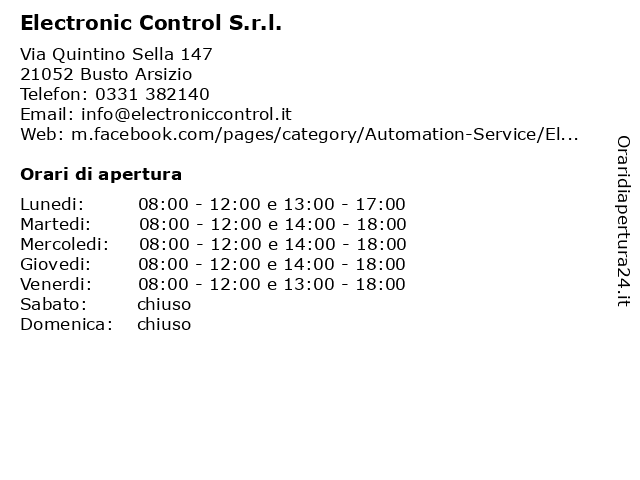 Electronic Control S.r.l.

Via Quintino Sella 147
21052 Busto Arsizio
Telefon: 0331 382140
Email: info@electroniccontrol.it
Web: m.facebook.com/pages/category/Automation-Service/El...

Orari di apertura

| | |
|---|---|
| Lunedi: | 08:00 - 12:00 e 13:00 - 17:00 |
| Martedi: | 08:00 - 12:00 e 14:00 - 18:00 |
| Mercoledi: | 08:00 - 12:00 e 14:00 - 18:00 |
| Giovedi: | 08:00 - 12:00 e 14:00 - 18:00 |
| Venerdi: | 08:00 - 12:00 e 13:00 - 18:00 |
| Sabato: | chiuso |
| Domenica: | chiuso |

Oraridiapertura24.it